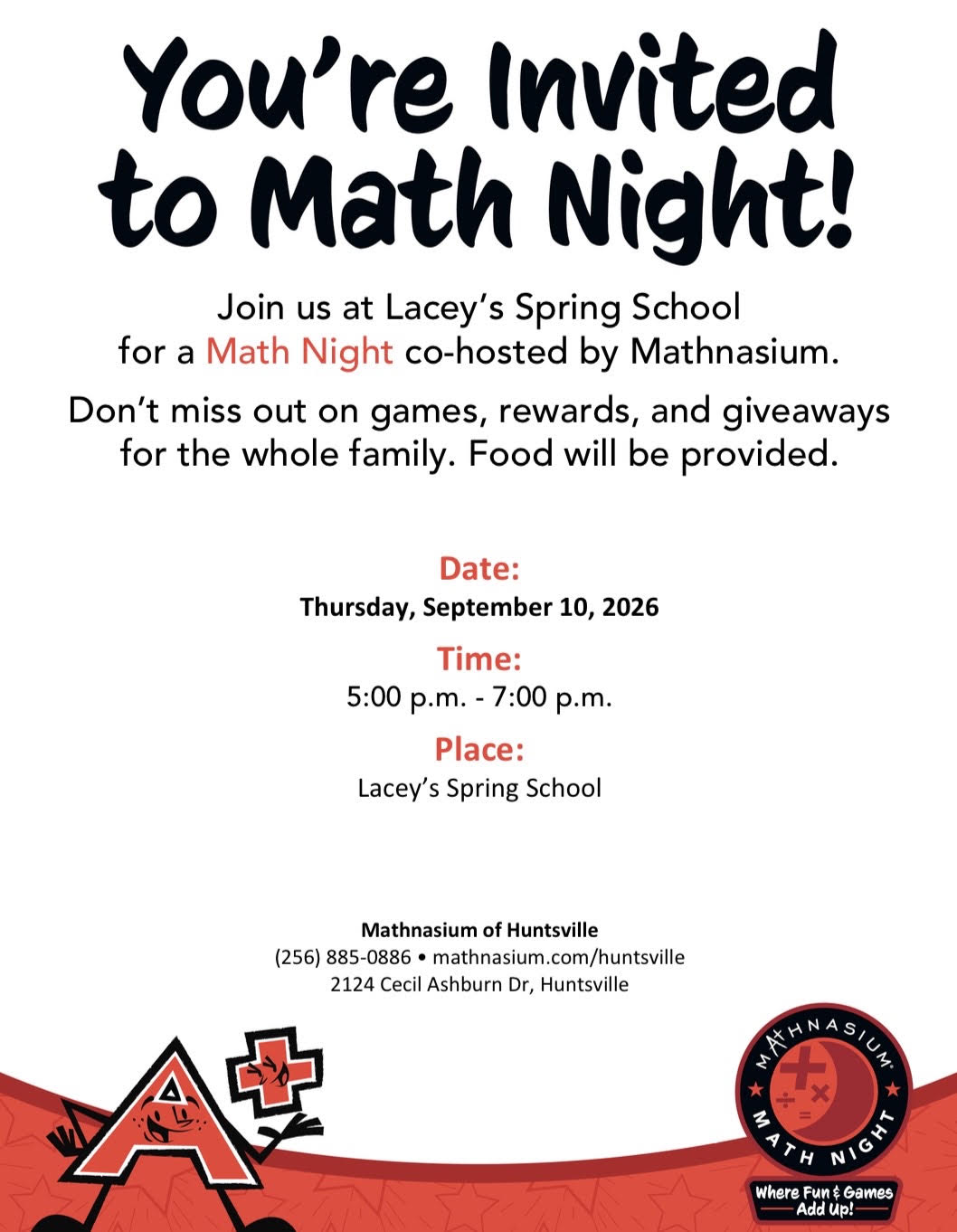 You're Invited to Math Night!

Join us at Lacey's Spring School for a Math Night co-hosted by Mathnasium.

Don't miss out on games, rewards, and giveaways for the whole family. Food will be provided.

Date:
Thursday, September 10, 2026

Time:
5:00 p.m. - 7:00 p.m.

Place:
Lacey's Spring School

Mathnasium of Huntsville
(256) 885-0886 • mathnasium.com/huntsville
2124 Cecil Ashburn Dr, Huntsville

MATHNASIUM
MATH NIGHT
Where Fun & Games Add Up!